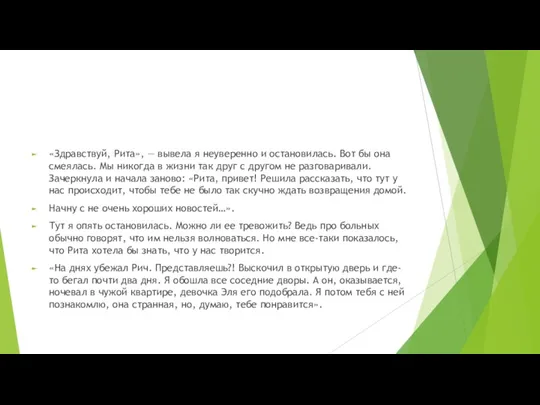 «Здравствуй, Рита», — вывела я неуверенно и остановилась. Вот бы она смеялась. Мы никогда в жизни так друг с другом не разговаривали. Зачеркнула и начала заново: «Рита, привет! Решила рассказать, что тут у нас происходит, чтобы тебе не было так скучно ждать возвращения домой.

Начну с не очень хороших новостей…».

Тут я опять остановилась. Можно ли ее тревожить? Ведь про больных обычно говорят, что им нельзя волноваться. Но мне все-таки показалось, что Рита хотела бы знать, что у нас творится.

«На днях убежал Рич. Представляешь?! Выскочил в открытую дверь и где-то бегал почти два дня. Я обошла все соседние дворы. А он, оказывается, ночевал в чужой квартире, девочка Эля его подобрала. Я потом тебя с ней познакомлю, она странная, но, думаю, тебе понравится».